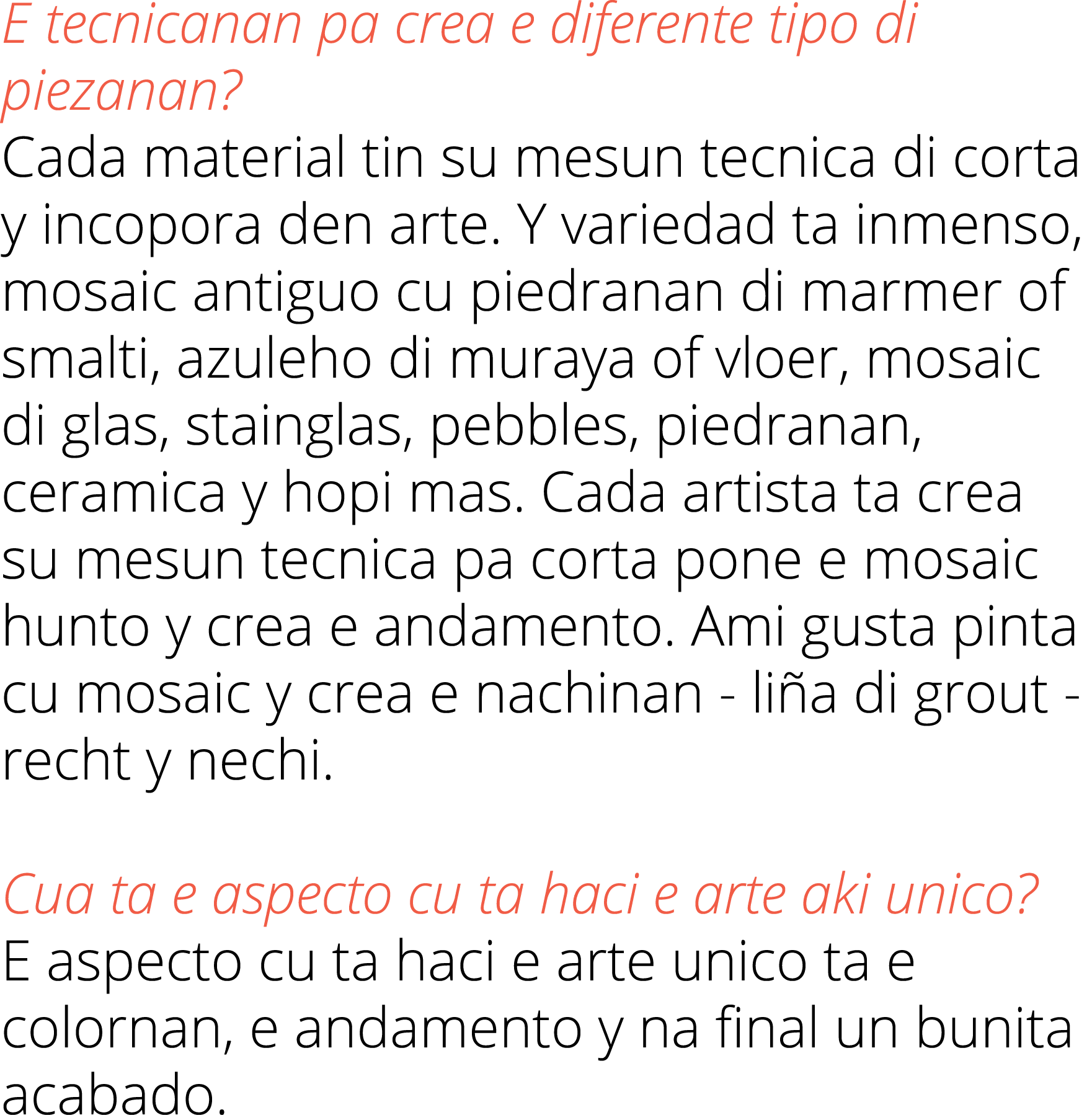 E tecnicanan pa crea e diferente tipo di piezanan?
Cada material tin su mesun tecnica di corta y incopora den arte. Y variedad ta inmenso, mosaic antiguo cu piedranan di marmer of smalti, azuleho di muraya of vloer, mosaic di glas, stainglas, pebbles, piedranan, ceramica y hopi mas. Cada artista ta crea su mesun tecnica pa corta pone e mosaic hunto y crea e andamento. Ami gusta pinta cu mosaic y crea e nachinan - liña di grout - recht y nechi.

Cua ta e aspecto cu ta haci e arte aki unico?
E aspecto cu ta haci e arte unico ta e colornan, e andamento y na final un bunita acabado.